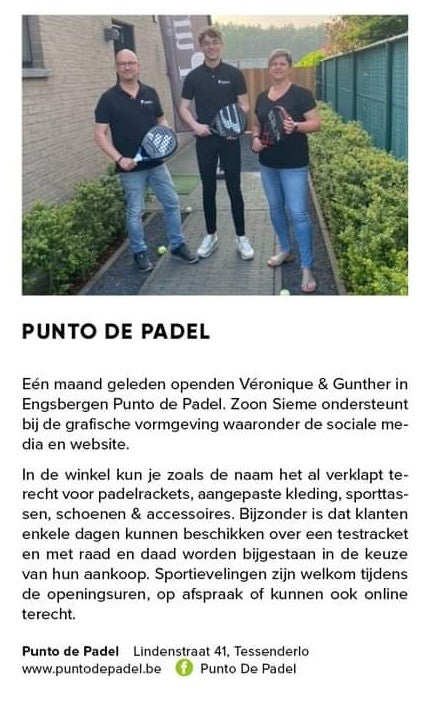 PUNTO DE PADEL

Eén maand geleden openden Véronique & Gunther in Engsbergen Punto de Padel. Zoon Sieme ondersteunt bij de grafische vormgeving waaronder de sociale media en website.

In de winkel kun je zoals de naam het al verklapt terecht voor padelrackets, aangepaste kleding, sporttassen, schoenen & accessoires. Bijzonder is dat klanten enkele dagen kunnen beschikken over een testracket en met raad en daad worden bijgestaan in de keuze van hun aankoop. Sportievelingen zijn welkom tijdens de openingsuren, op afspraak of kunnen ook online terecht.

Punto de Padel Lindenstraat 41, Tessenderlo
www.puntodepadel.be Punto De Padel